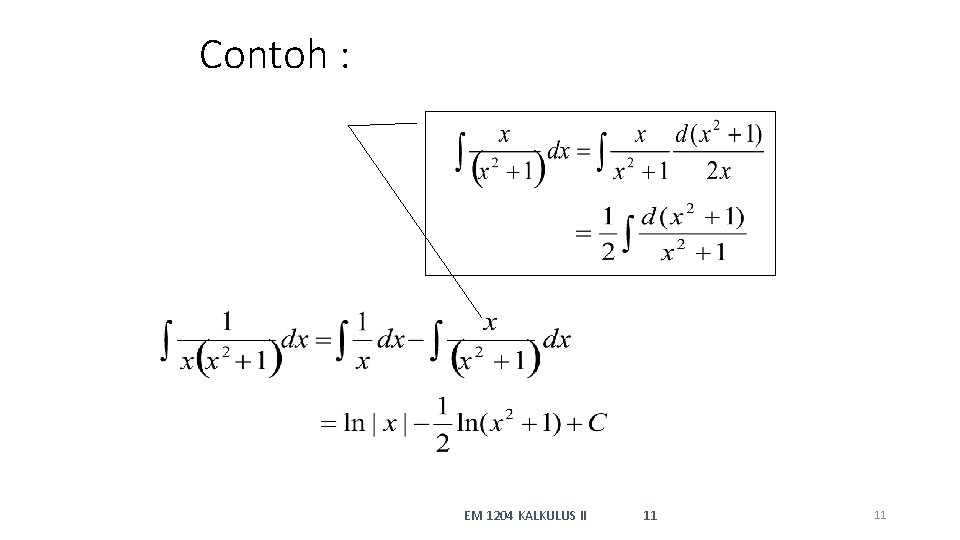 Contoh :

$\int \frac{x}{(x^2+1)} dx = \int \frac{x}{x^2+1} \frac{d(x^2+1)}{2x}$

$= \frac{1}{2} \int \frac{d(x^2+1)}{x^2+1}$

$\int \frac{1}{x(x^2+1)} dx = \int \frac{1}{x} dx - \int \frac{x}{(x^2+1)} dx$

$= \ln|x| - \frac{1}{2} \ln(x^2+1) + C$

EM 1204 KALKULUS II 11 11